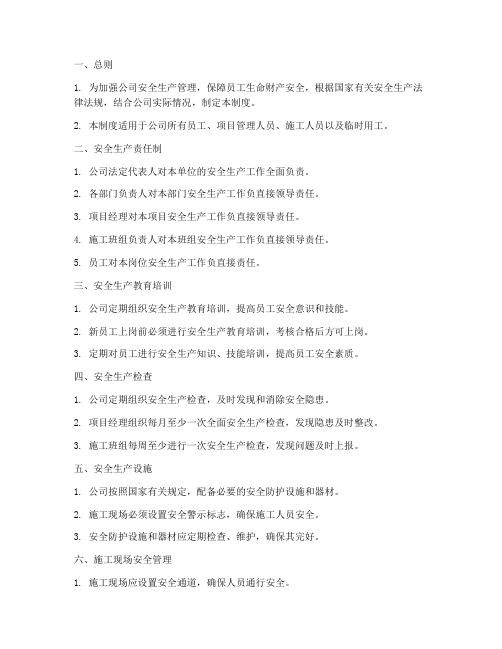 一、总则

1. 为加强公司安全生产管理，保障员工生命财产安全，根据国家有关安全生产法律法规，结合公司实际情况，制定本制度。

2. 本制度适用于公司所有员工、项目管理人员、施工人员以及临时用工。

二、安全生产责任制

1. 公司法定代表人对本单位的安全生产工作全面负责。

2. 各部门负责人对本部门安全生产工作负直接领导责任。

3. 项目经理对本项目安全生产工作负直接领导责任。

4. 施工班组负责人对本班组安全生产工作负直接领导责任。

5. 员工对本岗位安全生产工作负直接责任。

三、安全生产教育培训

1. 公司定期组织安全生产教育培训，提高员工安全意识和技能。

2. 新员工上岗前必须进行安全生产教育培训，考核合格后方可上岗。

3. 定期对员工进行安全生产知识、技能培训，提高员工安全素质。

四、安全生产检查

1. 公司定期组织安全生产检查，及时发现和消除安全隐患。

2. 项目经理组织每月至少一次全面安全生产检查，发现隐患及时整改。

3. 施工班组每周至少进行一次安全生产检查，发现问题及时上报。

五、安全生产设施

1. 公司按照国家有关规定，配备必要的安全防护设施和器材。

2. 施工现场必须设置安全警示标志，确保施工人员安全。

3. 安全防护设施和器材应定期检查、维护，确保其完好。

六、施工现场安全管理

1. 施工现场应设置安全通道，确保人员通行安全。